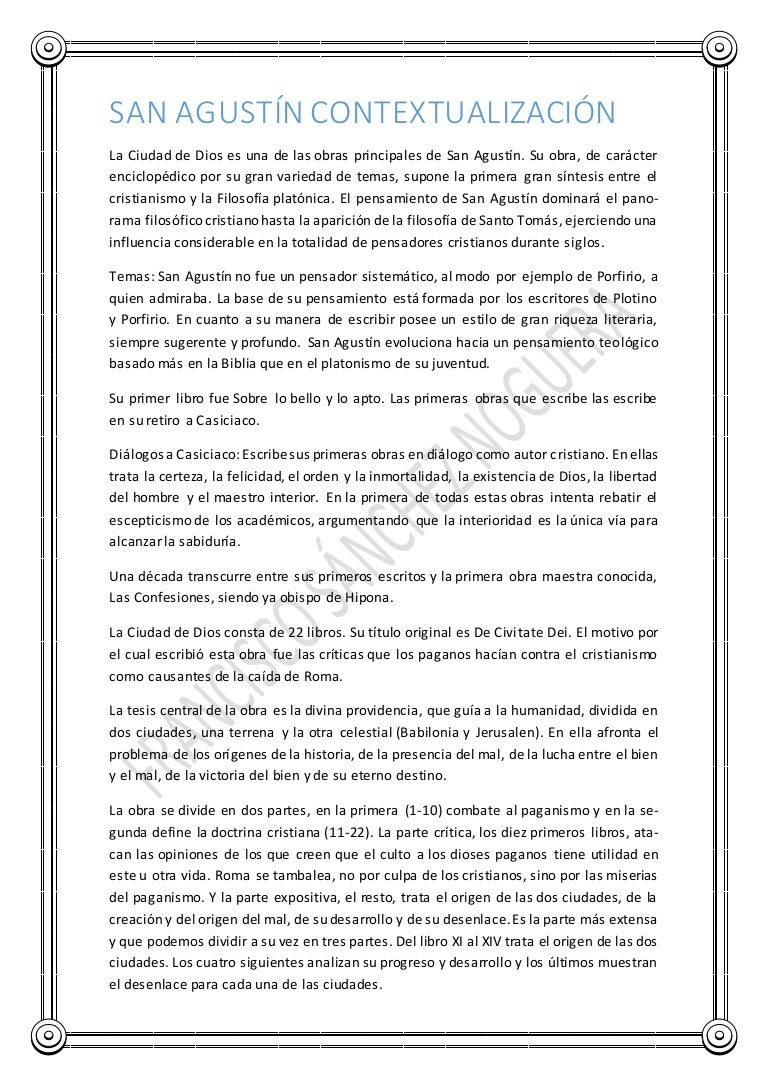 SAN AGUSTÍN CONTEXTUALIZACIÓN

La Ciudad de Dios es una de las obras principales de San Agustín. Su obra, de carácter enciclopédico por su gran variedad de temas, supone la primera gran síntesis entre el cristianismo y la Filosofía platónica. El pensamiento de San Agustín dominará el panorama filosófico cristiano hasta la aparición de la filosofía de Santo Tomás, ejerciendo una influencia considerable en la totalidad de pensadores cristianos durante siglos.

Temas: San Agustín no fue un pensador sistemático, al modo por ejemplo de Porfirio, a quien admiraba. La base de su pensamiento está formada por los escritores de Plotino y Porfirio. En cuanto a su manera de escribir posee un estilo de gran riqueza literaria, siempre sugerente y profundo. San Agustín evoluciona hacia un pensamiento teológico basado más en la Biblia que en el platonismo de su juventud.

Su primer libro fue Sobre lo bello y lo apto. Las primeras obras que escribe las escribe en su retiro a Casiciaco.

Diálogos a Casiciaco: Escribe sus primeras obras en diálogo como autor cristiano. En ellas trata la certeza, la felicidad, el orden y la inmortalidad, la existencia de Dios, la libertad del hombre y el maestro interior. En la primera de todas estas obras intenta rebatir el escepticismo de los académicos, argumentando que la interioridad es la única vía para alcanzar la sabiduría.

Una década transcurre entre sus primeros escritos y la primera obra maestra conocida, Las Confesiones, siendo ya obispo de Hipona.

La Ciudad de Dios consta de 22 libros. Su título original es De Civitate Dei. El motivo por el cual escribió esta obra fue las críticas que los paganos hacían contra el cristianismo como causantes de la caída de Roma.

La tesis central de la obra es la divina providencia, que guía a la humanidad, dividida en dos ciudades, una terrena y la otra celestial (Babilonia y Jerusalen). En ella afronta el problema de los orígenes de la historia, de la presencia del mal, de la lucha entre el bien y el mal, de la victoria del bien y de su eterno destino.

La obra se divide en dos partes, en la primera (1-10) combate al paganismo y en la segunda define la doctrina cristiana (11-22). La parte crítica, los diez primeros libros, atacan las opiniones de los que creen que el culto a los dioses paganos tiene utilidad en este u otra vida. Roma se tambalea, no por culpa de los cristianos, sino por las miserias del paganismo. Y la parte expositiva, el resto, trata el origen de las dos ciudades, de la creación y del origen del mal, de su desarrollo y de su desenlace. Es la parte más extensa y que podemos dividir a su vez en tres partes. Del libro XI al XIV trata el origen de las dos ciudades. Los cuatro siguientes analizan su progreso y desarrollo y los últimos muestran el desenlace para cada una de las ciudades.

FRANCISCO SÁNCHEZ NOGUERA